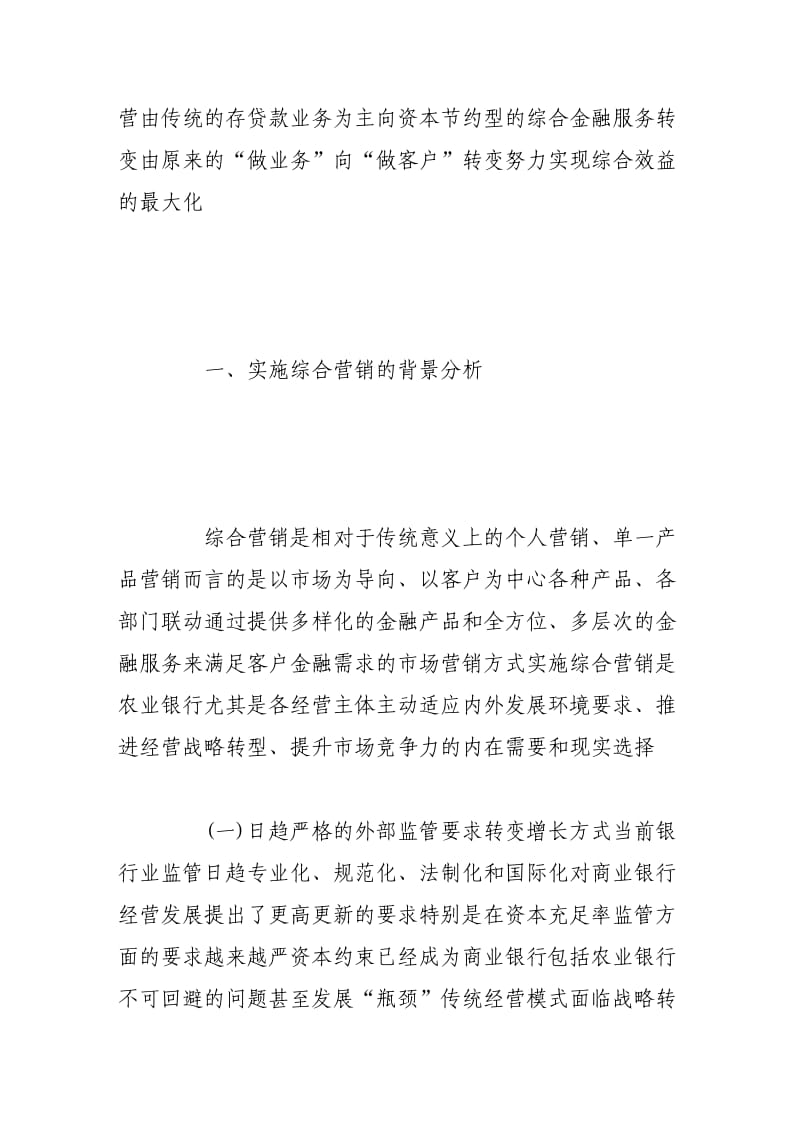 营由传统的存贷款业务为主向资本节约型的综合金融服务转变由原来的“做业务”向“做客户”转变努力实现综合效益的最大化

一、实施综合营销的背景分析

综合营销是相对于传统意义上的个人营销、单一产品营销而言的是以市场为导向、以客户为中心各种产品、各部门联动通过提供多样化的金融产品和全方位、多层次的金融服务来满足客户金融需求的市场营销方式实施综合营销是农业银行尤其是各经营主体主动适应内外发展环境要求、推进经营战略转型、提升市场竞争力的内在需要和现实选择

(一)日趋严格的外部监管要求转变增长方式当前银行业监管日趋专业化、规范化、法制化和国际化对商业银行经营发展提出了更高更新的要求特别是在资本充足率监管方面的要求越来越严资本约束已经成为商业银行包括农业银行不可回避的问题甚至发展“瓶颈”传统经营模式面临战略转